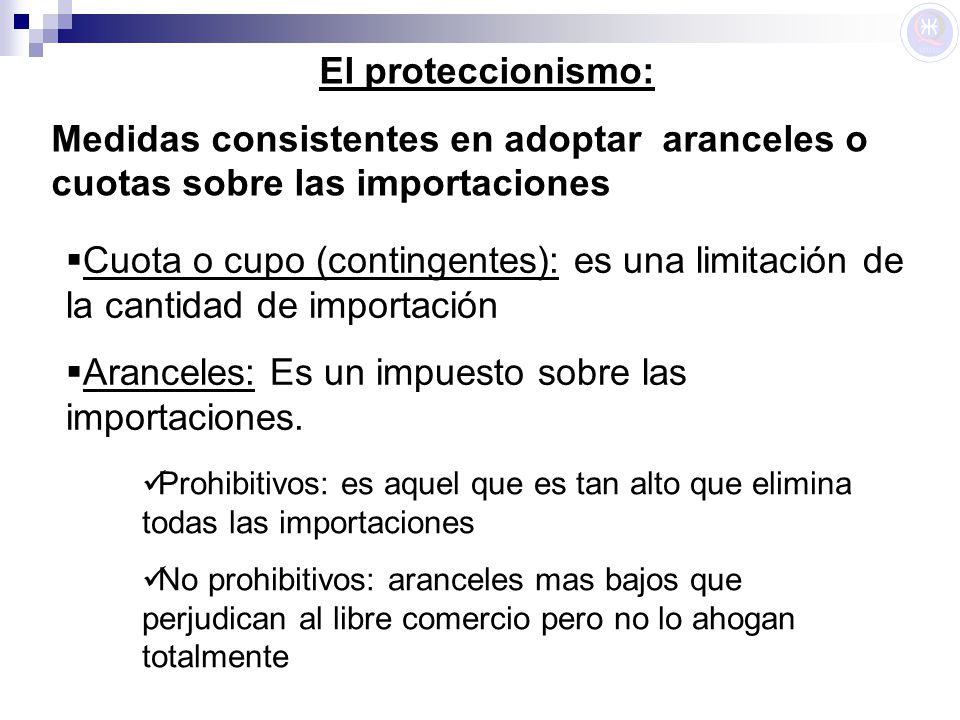 El proteccionismo:

Medidas consistentes en adoptar aranceles o cuotas sobre las importaciones

▪Cuota o cupo (contingentes): es una limitación de la cantidad de importación

▪Aranceles: Es un impuesto sobre las importaciones.

✓Prohibitivos: es aquel que es tan alto que elimina todas las importaciones

✓No prohibitivos: aranceles mas bajos que perjudican al libre comercio pero no lo ahogan totalmente